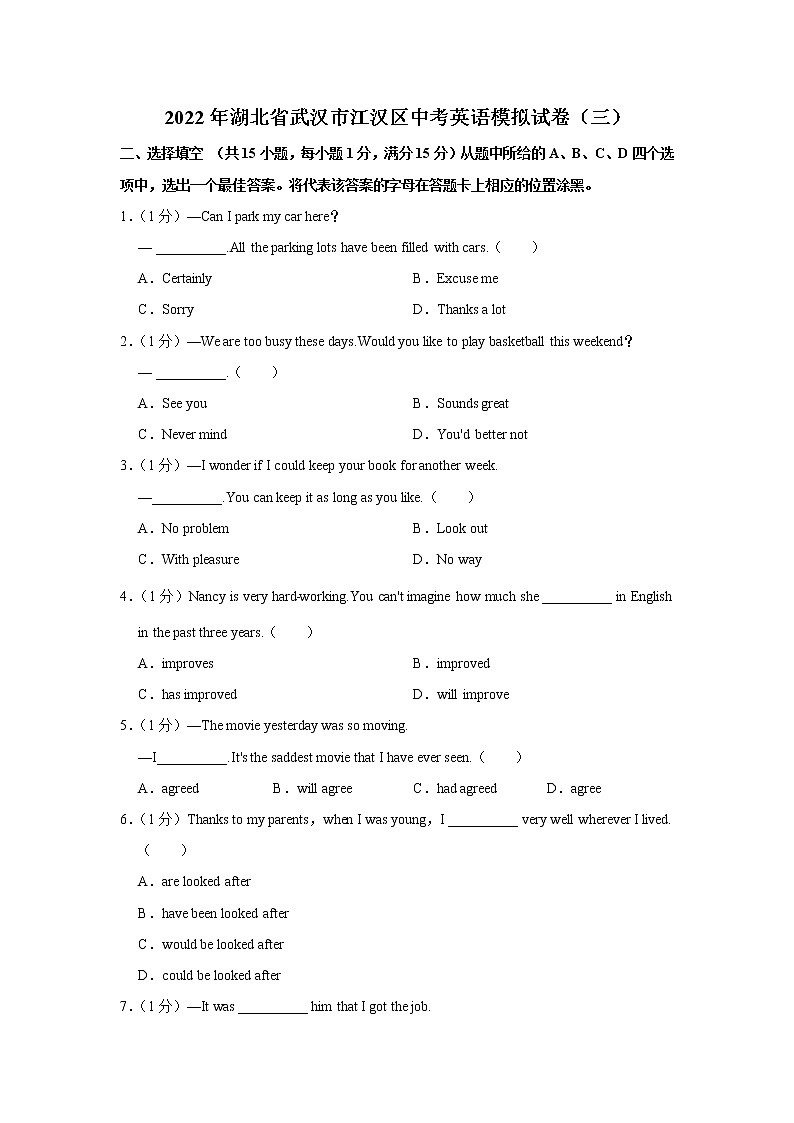 2022 年湖北省武汉市江汉区中考英语模拟试卷（三）

二、选择填空 （共 15 小题，每小题 1 分，满分 15 分）从题中所给的 A、B、C、D 四个选项中，选出一个最佳答案。将代表该答案的字母在答题卡上相应的位置涂黑。

1．（1 分）—Can I park my car here？

— __________.All the parking lots have been filled with cars.（　　）

A．Certainly　　B．Excuse me

C．Sorry　　D．Thanks a lot

2．（1 分）—We are too busy these days.Would you like to play basketball this weekend？

— __________.（　　）

A．See you　　B．Sounds great

C．Never mind　　D．You'd better not

3．（1 分）—I wonder if I could keep your book for another week.

—__________.You can keep it as long as you like.（　　）

A．No problem　　B．Look out

C．With pleasure　　D．No way

4．（1 分）Nancy is very hard-working.You can't imagine how much she __________ in English in the past three years.（　　）

A．improves　　B．improved

C．has improved　　D．will improve

5．（1 分）—The movie yesterday was so moving.

—I__________.It's the saddest movie that I have ever seen.（　　）

A．agreed　　B．will agree　　C．had agreed　　D．agree

6．（1 分）Thanks to my parents，when I was young，I __________ very well wherever I lived.（　　）

A．are looked after

B．have been looked after

C．would be looked after

D．could be looked after

7．（1 分）—It was __________ him that I got the job.